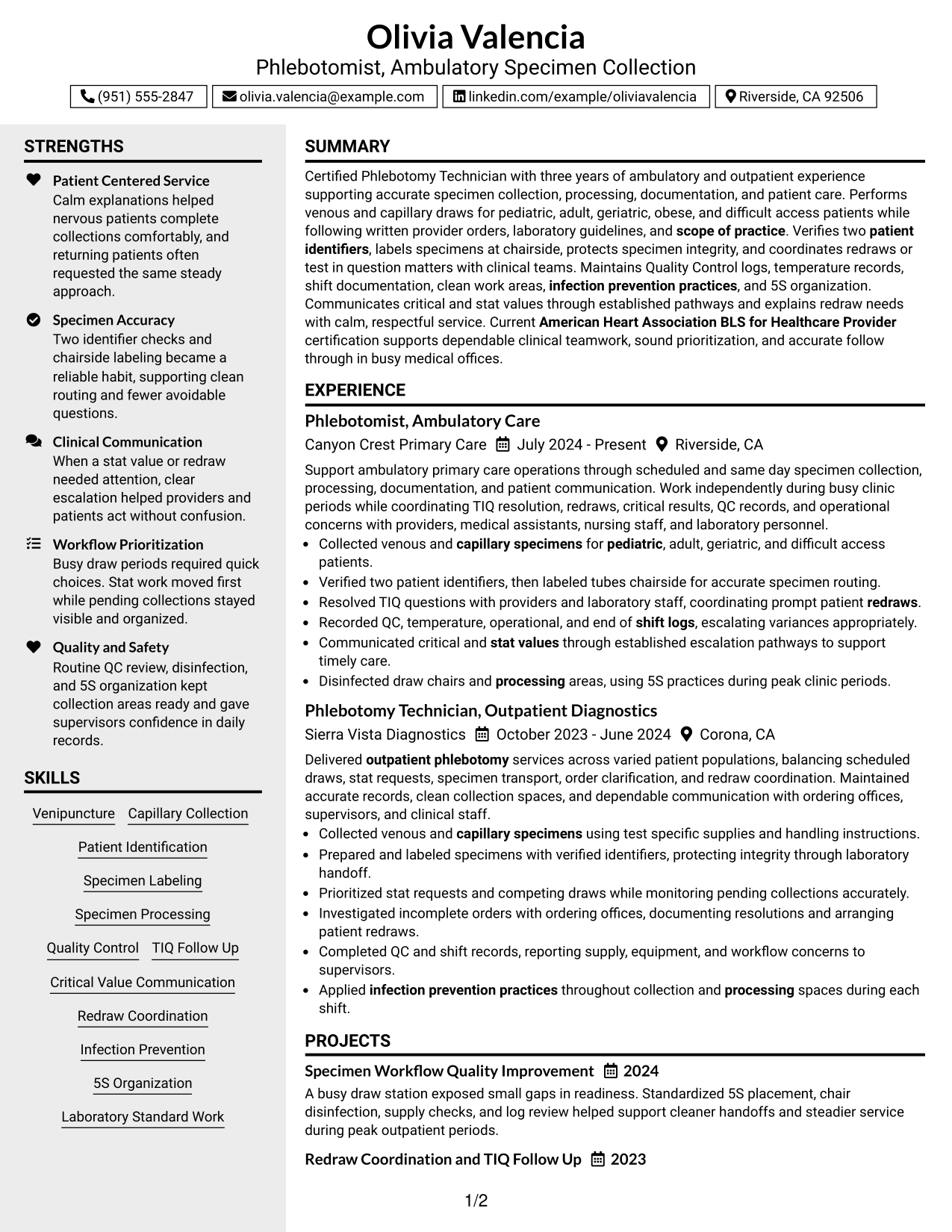 Olivia Valencia
Phlebotomist, Ambulatory Specimen Collection

(951) 555-2847 olivia.valencia@example.com linkedin.com/example/oliviavalencia Riverside, CA 92506

STRENGTHS

Patient Centered Service
Calm explanations helped nervous patients complete collections comfortably, and returning patients often requested the same steady approach.

Specimen Accuracy
Two identifier checks and chairside labeling became a reliable habit, supporting clean routing and fewer avoidable questions.

Clinical Communication
When a stat value or redraw needed attention, clear escalation helped providers and patients act without confusion.

Workflow Prioritization
Busy draw periods required quick choices. Stat work moved first while pending collections stayed visible and organized.

Quality and Safety
Routine QC review, disinfection, and 5S organization kept collection areas ready and gave supervisors confidence in daily records.

SKILLS

Venipuncture
Capillary Collection
Patient Identification
Specimen Labeling
Specimen Processing
Quality Control
TIQ Follow Up
Critical Value Communication
Redraw Coordination
Infection Prevention
5S Organization
Laboratory Standard Work

SUMMARY

Certified Phlebotomy Technician with three years of ambulatory and outpatient experience supporting accurate specimen collection, processing, documentation, and patient care. Performs venous and capillary draws for pediatric, adult, geriatric, obese, and difficult access patients while following written provider orders, laboratory guidelines, and scope of practice. Verifies two patient identifiers, labels specimens at chairside, protects specimen integrity, and coordinates redraws or test in question matters with clinical teams. Maintains Quality Control logs, temperature records, shift documentation, clean work areas, infection prevention practices, and 5S organization. Communicates critical and stat values through established pathways and explains redraw needs with calm, respectful service. Current American Heart Association BLS for Healthcare Provider certification supports dependable clinical teamwork, sound prioritization, and accurate follow through in busy medical offices.

EXPERIENCE

Phlebotomist, Ambulatory Care
Canyon Crest Primary Care July 2024 - Present Riverside, CA

Support ambulatory primary care operations through scheduled and same day specimen collection, processing, documentation, and patient communication. Work independently during busy clinic periods while coordinating TIQ resolution, redraws, critical results, QC records, and operational concerns with providers, medical assistants, nursing staff, and laboratory personnel.
• Collected venous and capillary specimens for pediatric, adult, geriatric, and difficult access patients.
• Verified two patient identifiers, then labeled tubes chairside for accurate specimen routing.
• Resolved TIQ questions with providers and laboratory staff, coordinating prompt patient redraws.
• Recorded QC, temperature, operational, and end of shift logs, escalating variances appropriately.
• Communicated critical and stat values through established escalation pathways to support timely care.
• Disinfected draw chairs and processing areas, using 5S practices during peak clinic periods.

Phlebotomy Technician, Outpatient Diagnostics
Sierra Vista Diagnostics October 2023 - June 2024 Corona, CA

Delivered outpatient phlebotomy services across varied patient populations, balancing scheduled draws, stat requests, specimen transport, order clarification, and redraw coordination. Maintained accurate records, clean collection spaces, and dependable communication with ordering offices, supervisors, and clinical staff.
• Collected venous and capillary specimens using test specific supplies and handling instructions.
• Prepared and labeled specimens with verified identifiers, protecting integrity through laboratory handoff.
• Prioritized stat requests and competing draws while monitoring pending collections accurately.
• Investigated incomplete orders with ordering offices, documenting resolutions and arranging patient redraws.
• Completed QC and shift records, reporting supply, equipment, and workflow concerns to supervisors.
• Applied infection prevention practices throughout collection and processing spaces during each shift.

PROJECTS

Specimen Workflow Quality Improvement 2024
A busy draw station exposed small gaps in readiness. Standardized 5S placement, chair disinfection, supply checks, and log review helped support cleaner handoffs and steadier service during peak outpatient periods.

Redraw Coordination and TIQ Follow Up 2023

1/2